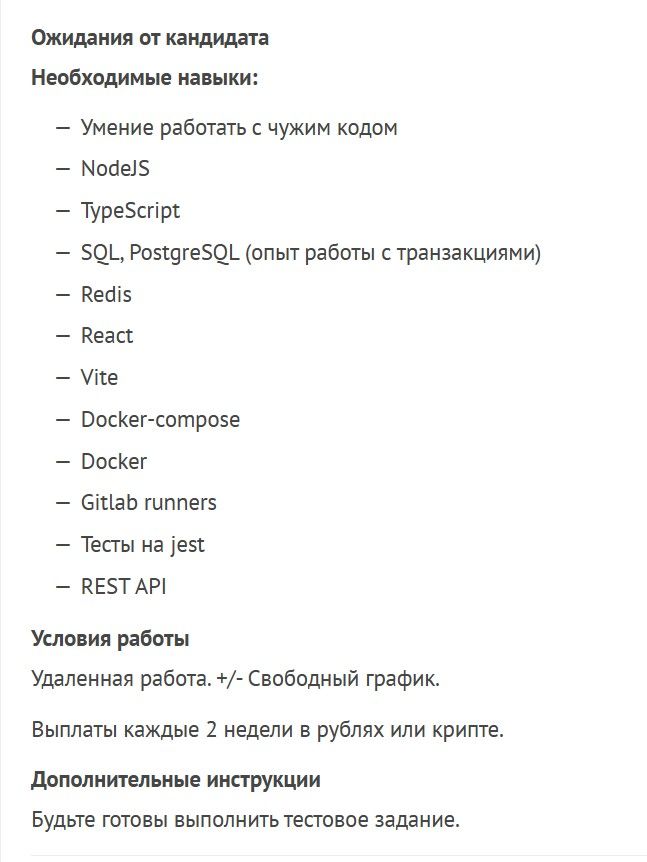 Ожидания от кандидата

Необходимые навыки:

— Умение работать с чужим кодом
— NodeJS
— TypeScript
— SQL, PostgreSQL (опыт работы с транзакциями)
— Redis
— React
— Vite
— Docker-compose
— Docker
— Gitlab runners
— Тесты на jest
— REST API

Условия работы

Удаленная работа. +/- Свободный график.

Выплаты каждые 2 недели в рублях или крипте.

Дополнительные инструкции

Будьте готовы выполнить тестовое задание.